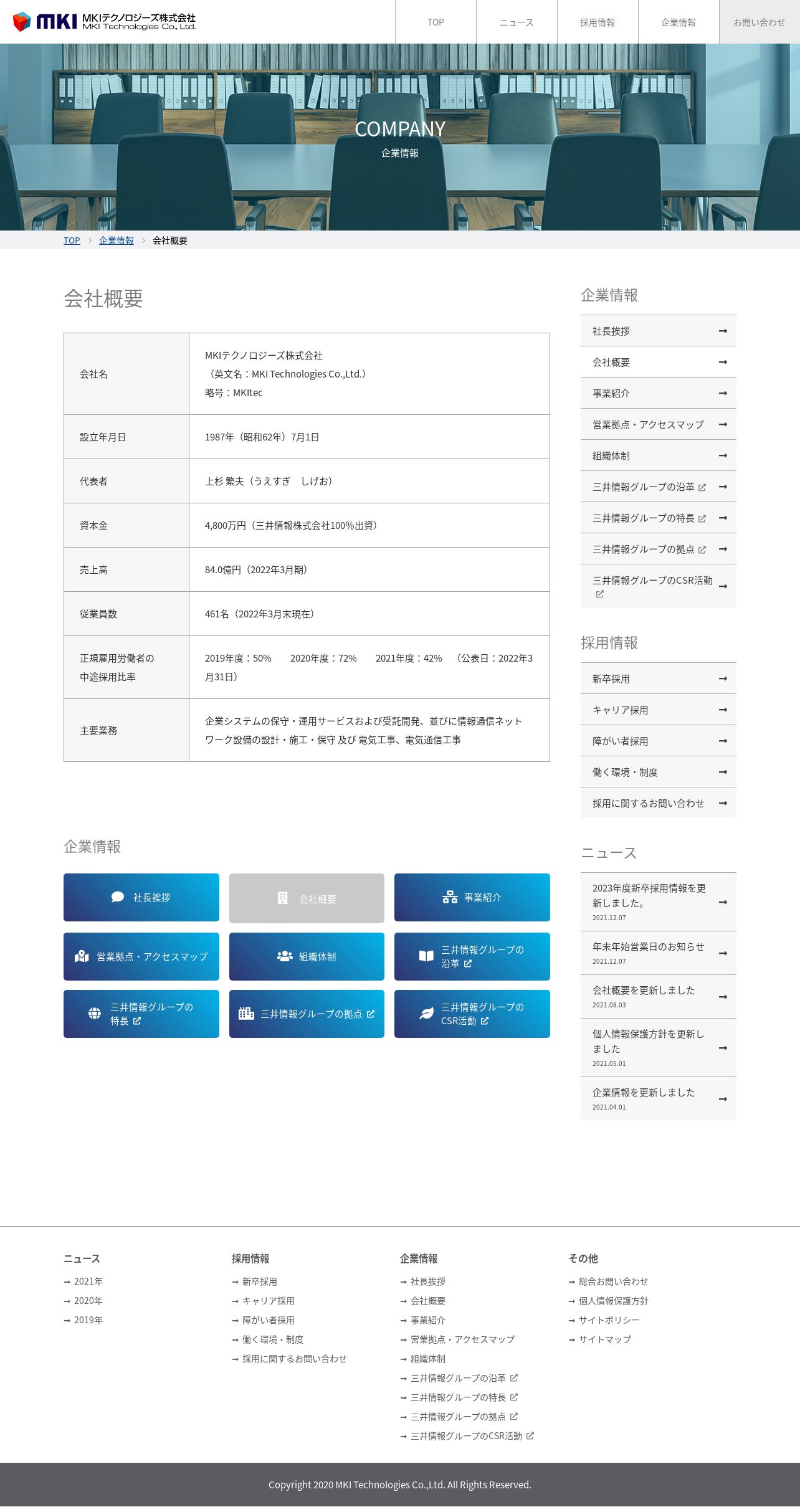 MKI MKIテクノロジーズ株式会社 MKI Technologies Co., Ltd.

TOP ニュース 採用情報 企業情報 お問い合わせ

COMPANY
企業情報

TOP > 企業情報 > 会社概要

会社概要

| 会社名 | MKIテクノロジーズ株式会社 （英文名：MKI Technologies Co.,Ltd.） 略号：MKItec |
|---|---|
| 設立年月日 | 1987年（昭和62年）7月1日 |
| 代表者 | 上杉 繁夫（うえすぎ　しげお） |
| 資本金 | 4,800万円（三井情報株式会社100%出資） |
| 売上高 | 84.0億円（2022年3月期） |
| 従業員数 | 461名（2022年3月末現在） |
| 正規雇用労働者の中途採用比率 | 2019年度：50%　2020年度：72%　2021年度：42%　（公表日：2022年3月31日） |
| 主要業務 | 企業システムの保守・運用サービスおよび受託開発、並びに情報通信ネットワーク設備の設計・施工・保守 及び 電気工事、電気通信工事 |

企業情報

社長挨拶
会社概要
事業紹介
営業拠点・アクセスマップ
組織体制
三井情報グループの沿革
三井情報グループの特長
三井情報グループの拠点
三井情報グループのCSR活動

企業情報
社長挨拶
会社概要
事業紹介
営業拠点・アクセスマップ
組織体制
三井情報グループの沿革
三井情報グループの特長
三井情報グループの拠点
三井情報グループのCSR活動

採用情報
新卒採用
キャリア採用
障がい者採用
働く環境・制度
採用に関するお問い合わせ

ニュース
2023年度新卒採用情報を更新しました。
2021.12.07
年末年始営業日のお知らせ
2021.12.07
会社概要を更新しました
2021.08.03
個人情報保護方針を更新しました
2021.05.01
企業情報を更新しました
2021.04.01

ニュース
2021年
2020年
2019年

採用情報
新卒採用
キャリア採用
障がい者採用
働く環境・制度
採用に関するお問い合わせ

企業情報
社長挨拶
会社概要
事業紹介
営業拠点・アクセスマップ
組織体制
三井情報グループの沿革
三井情報グループの特長
三井情報グループの拠点
三井情報グループのCSR活動

その他
総合お問い合わせ
個人情報保護方針
サイトポリシー
サイトマップ

Copyright 2020 MKI Technologies Co.,Ltd. All Rights Reserved.